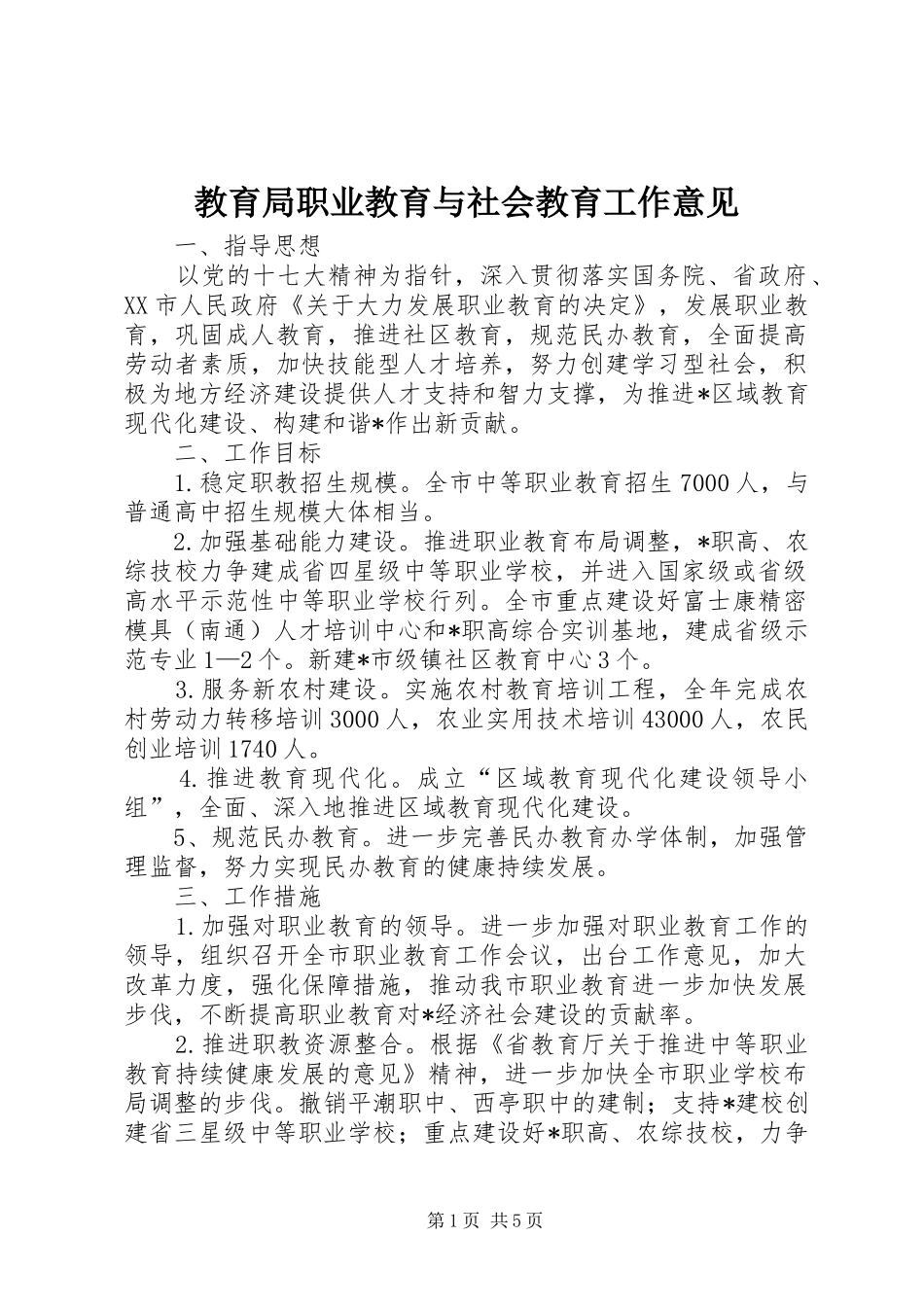 教育局职业教育与社会教育工作意见

一、指导思想

以党的十七大精神为指针，深入贯彻落实国务院、省政府、XX市人民政府《关于大力发展职业教育的决定》，发展职业教育，巩固成人教育，推进社区教育，规范民办教育，全面提高劳动者素质，加快技能型人才培养，努力创建学习型社会，积极为地方经济建设提供人才支持和智力支撑，为推进*区域教育现代化建设、构建和谐*作出新贡献。

二、工作目标

1.稳定职教招生规模。全市中等职业教育招生7000人，与普通高中招生规模大体相当。

2.加强基础能力建设。推进职业教育布局调整，*职高、农综技校力争建成省四星级中等职业学校，并进入国家级或省级高水平示范性中等职业学校行列。全市重点建设好富士康精密模具（南通）人才培训中心和*职高综合实训基地，建成省级示范专业1—2个。新建*市级镇社区教育中心3个。

3.服务新农村建设。实施农村教育培训工程，全年完成农村劳动力转移培训3000人，农业实用技术培训43000人，农民创业培训1740人。

4.推进教育现代化。成立“区域教育现代化建设领导小组”，全面、深入地推进区域教育现代化建设。

5、规范民办教育。进一步完善民办教育办学体制，加强管理监督，努力实现民办教育的健康持续发展。

三、工作措施

1.加强对职业教育的领导。进一步加强对职业教育工作的领导，组织召开全市职业教育工作会议，出台工作意见，加大改革力度，强化保障措施，推动我市职业教育进一步加快发展步伐，不断提高职业教育对*经济社会建设的贡献率。

2.推进职教资源整合。根据《省教育厅关于推进中等职业教育持续健康发展的意见》精神，进一步加快全市职业学校布局调整的步伐。撤销平潮职中、西亭职中的建制；支持*建校创建省三星级中等职业学校；重点建设好*职高、农综技校，力争

第1页 共5页